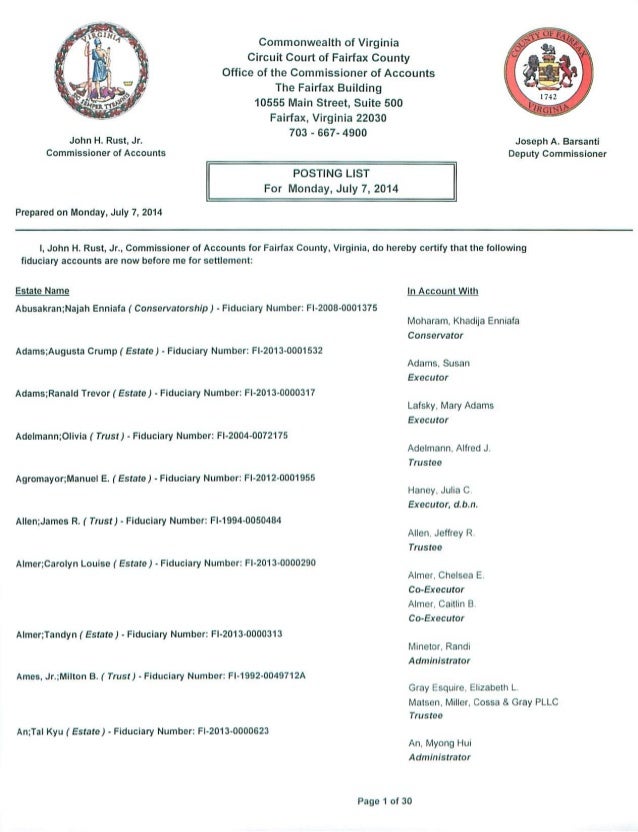 VIRGINIA
SIC SEMPER TYRANNIS

Commonwealth of Virginia
Circuit Court of Fairfax County
Office of the Commissioner of Accounts
The Fairfax Building
10555 Main Street, Suite 500
Fairfax, Virginia 22030
703 - 667- 4900

COUNTY OF FAIRFAX
1742
VIRGINIA

John H. Rust, Jr.
Commissioner of Accounts

Joseph A. Barsanti
Deputy Commissioner

POSTING LIST
For Monday, July 7, 2014

Prepared on Monday, July 7, 2014

I, John H. Rust, Jr., Commissioner of Accounts for Fairfax County, Virginia, do hereby certify that the following fiduciary accounts are now before me for settlement:

Estate Name

In Account With

Abusakran;Najah Enniafa ( Conservatorship ) - Fiduciary Number: FI-2008-0001375

Moharam, Khadija Enniafa
Conservator

Adams;Augusta Crump ( Estate ) - Fiduciary Number: FI-2013-0001532

Adams, Susan
Executor

Adams;Ranald Trevor ( Estate ) - Fiduciary Number: FI-2013-0000317

Lafsky, Mary Adams
Executor

Adelmann;Olivia ( Trust ) - Fiduciary Number: FI-2004-0072175

Adelmann, Alfred J.
Trustee

Agromayor;Manuel E. ( Estate ) - Fiduciary Number: FI-2012-0001955

Haney, Julia C.
Executor, d.b.n.

Allen;James R. ( Trust ) - Fiduciary Number: FI-1994-0050484

Allen, Jeffrey R.
Trustee

Almer;Carolyn Louise ( Estate ) - Fiduciary Number: FI-2013-0000290

Almer, Chelsea E.
Co-Executor
Almer, Caitlin B.
Co-Executor

Almer;Tandyn ( Estate ) - Fiduciary Number: FI-2013-0000313

Minetor, Randi
Administrator

Ames, Jr.;Milton B. ( Trust ) - Fiduciary Number: FI-1992-0049712A

Gray Esquire, Elizabeth L.
Matsen, Miller, Cossa & Gray PLLC
Trustee

An;Tal Kyu ( Estate ) - Fiduciary Number: FI-2013-0000623

An, Myong Hui
Administrator

Page 1 of 30